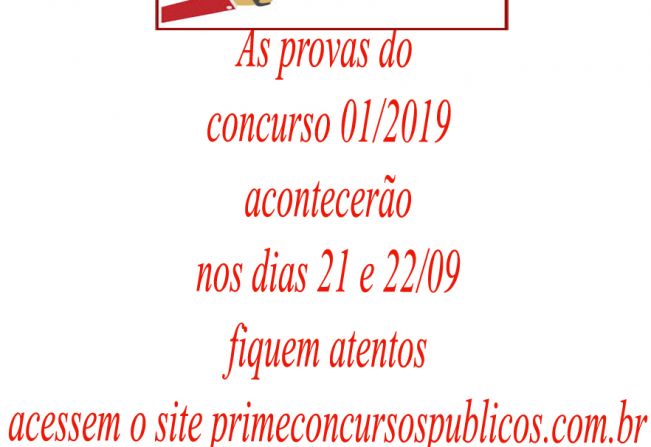 As provas do
concurso 01/2019
acontecerão
nos dias 21 e 22/09
fiquem atentos
acessem o site primeconcursospublicos.com.br